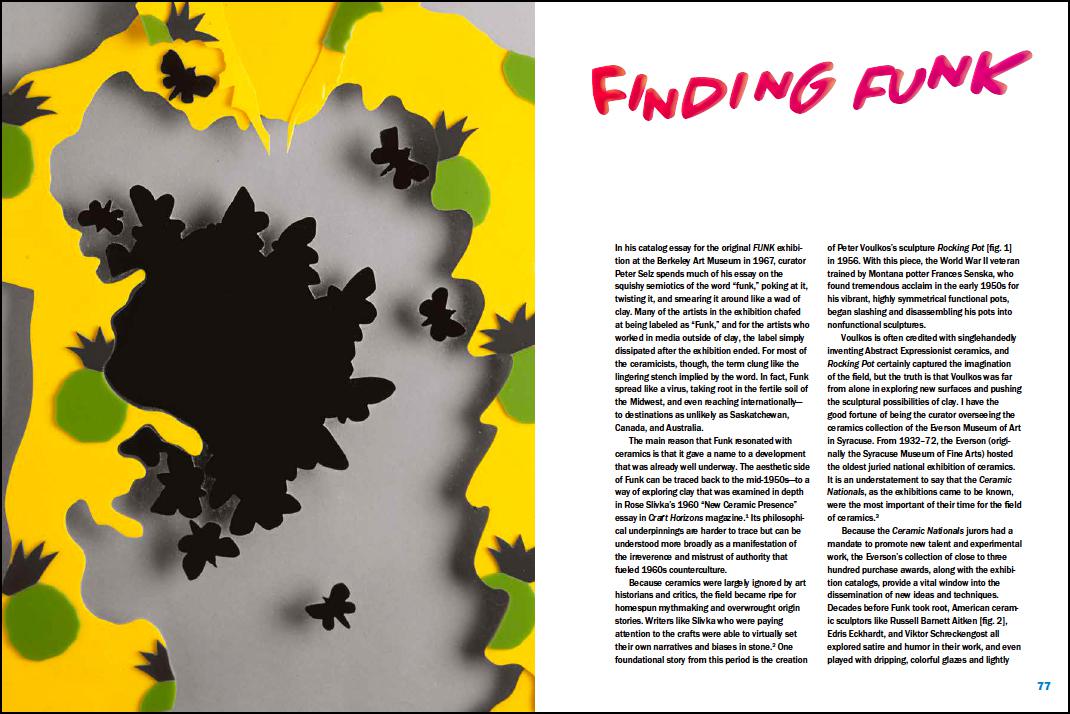 FINDING FUNK

In his catalog essay for the original FUNK exhibition at the Berkeley Art Museum in 1967, curator Peter Selz spends much of his essay on the squishy semiotics of the word "funk," poking at it, twisting it, and smearing it around like a wad of clay. Many of the artists in the exhibition chafed at being labeled as "Funk," and for the artists who worked in media outside of clay, the label simply dissipated after the exhibition ended. For most of the ceramicists, though, the term clung like the lingering stench implied by the word. In fact, Funk spread like a virus, taking root in the fertile soil of the Midwest, and even reaching internationally—to destinations as unlikely as Saskatchewan, Canada, and Australia.

The main reason that Funk resonated with ceramics is that it gave a name to a development that was already well underway. The aesthetic side of Funk can be traced back to the mid-1950s—to a way of exploring clay that was examined in depth in Rose Slivka's 1960 "New Ceramic Presence" essay in Craft Horizons magazine.$^{1}$ Its philosophical underpinnings are harder to trace but can be understood more broadly as a manifestation of the irreverence and mistrust of authority that fueled 1960s counterculture.

Because ceramics were largely ignored by art historians and critics, the field became ripe for homespun mythmaking and overwrought origin stories. Writers like Slivka who were paying attention to the crafts were able to virtually set their own narratives and biases in stone.$^{2}$ One foundational story from this period is the creation of Peter Voulkos's sculpture Rocking Pot [fig. 1] in 1956. With this piece, the World War II veteran trained by Montana potter Frances Senska, who found tremendous acclaim in the early 1950s for his vibrant, highly symmetrical functional pots, began slashing and disassembling his pots into nonfunctional sculptures.

Voulkos is often credited with singlehandedly inventing Abstract Expressionist ceramics, and Rocking Pot certainly captured the imagination of the field, but the truth is that Voulkos was far from alone in exploring new surfaces and pushing the sculptural possibilities of clay. I have the good fortune of being the curator overseeing the ceramics collection of the Everson Museum of Art in Syracuse. From 1932–72, the Everson (originally the Syracuse Museum of Fine Arts) hosted the oldest juried national exhibition of ceramics. It is an understatement to say that the Ceramic Nationals, as the exhibitions came to be known, were the most important of their time for the field of ceramics.$^{3}$

Because the Ceramic Nationals jurors had a mandate to promote new talent and experimental work, the Everson's collection of close to three hundred purchase awards, along with the exhibition catalogs, provide a vital window into the dissemination of new ideas and techniques. Decades before Funk took root, American ceramic sculptors like Russell Barnett Aitken [fig. 2], Edris Eckhardt, and Viktor Schreckengost all explored satire and humor in their work, and even played with dripping, colorful glazes and lightly

77